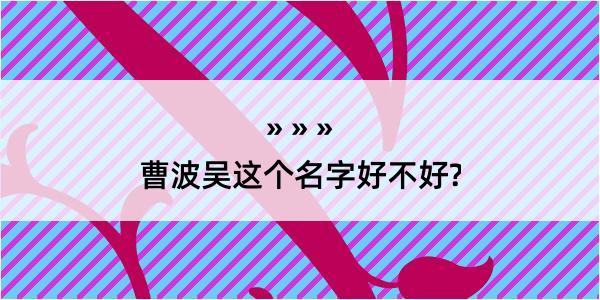 » » »
曹波吴这个名字好不好?